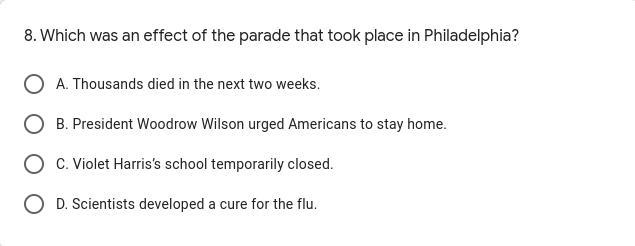 8. Which was an effect of the parade that took place in Philadelphia?

A. Thousands died in the next two weeks.

B. President Woodrow Wilson urged Americans to stay home.

C. Violet Harris's school temporarily closed.

D. Scientists developed a cure for the flu.